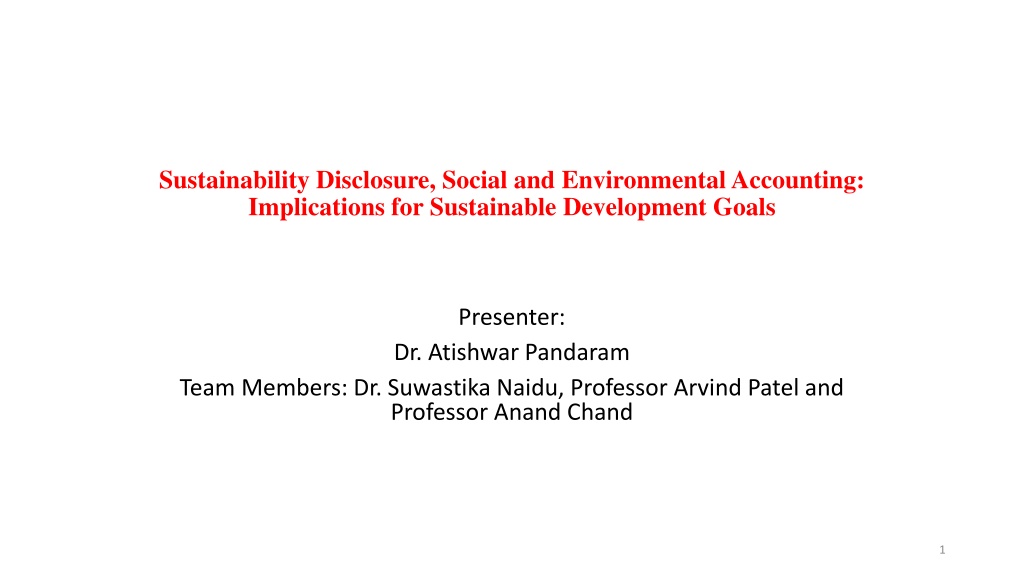 Sustainability Disclosure, Social and Environmental Accounting: Implications for Sustainable Development Goals

Presenter:
Dr. Atishwar Pandaram
Team Members: Dr. Suwastika Naidu, Professor Arvind Patel and Professor Anand Chand

1